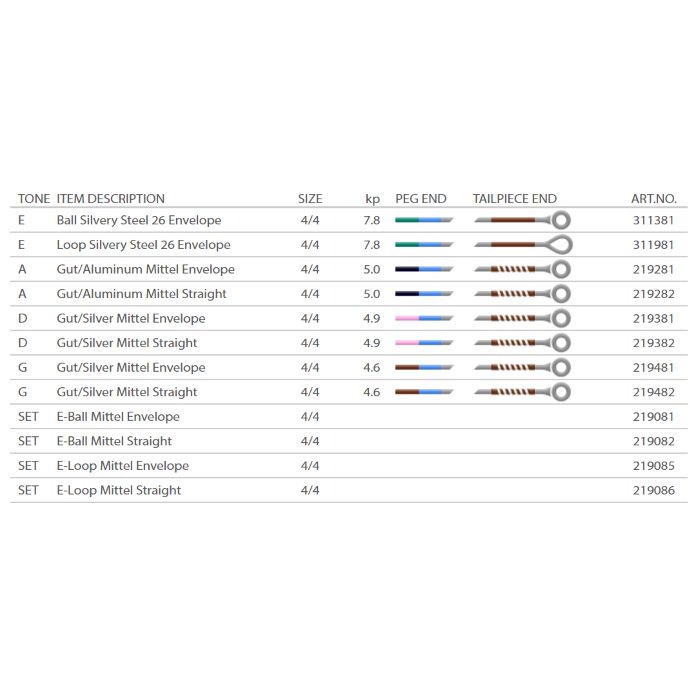 | TONE | ITEM DESCRIPTION | SIZE | kp | PEG END | TAILPIECE END | ART.NO. |
|---|---|---|---|---|---|---|
| E | Ball Silvery Steel 26 Envelope | 4/4 | 7.8 | | | 311381 |
| E | Loop Silvery Steel 26 Envelope | 4/4 | 7.8 | | | 311981 |
| A | Gut/Aluminum Mittel Envelope | 4/4 | 5.0 | | | 219281 |
| A | Gut/Aluminum Mittel Straight | 4/4 | 5.0 | | | 219282 |
| D | Gut/Silver Mittel Envelope | 4/4 | 4.9 | | | 219381 |
| D | Gut/Silver Mittel Straight | 4/4 | 4.9 | | | 219382 |
| G | Gut/Silver Mittel Envelope | 4/4 | 4.6 | | | 219481 |
| G | Gut/Silver Mittel Straight | 4/4 | 4.6 | | | 219482 |
| SET | E-Ball Mittel Envelope | 4/4 | | | | 219081 |
| SET | E-Ball Mittel Straight | 4/4 | | | | 219082 |
| SET | E-Loop Mittel Envelope | 4/4 | | | | 219085 |
| SET | E-Loop Mittel Straight | 4/4 | | | | 219086 |